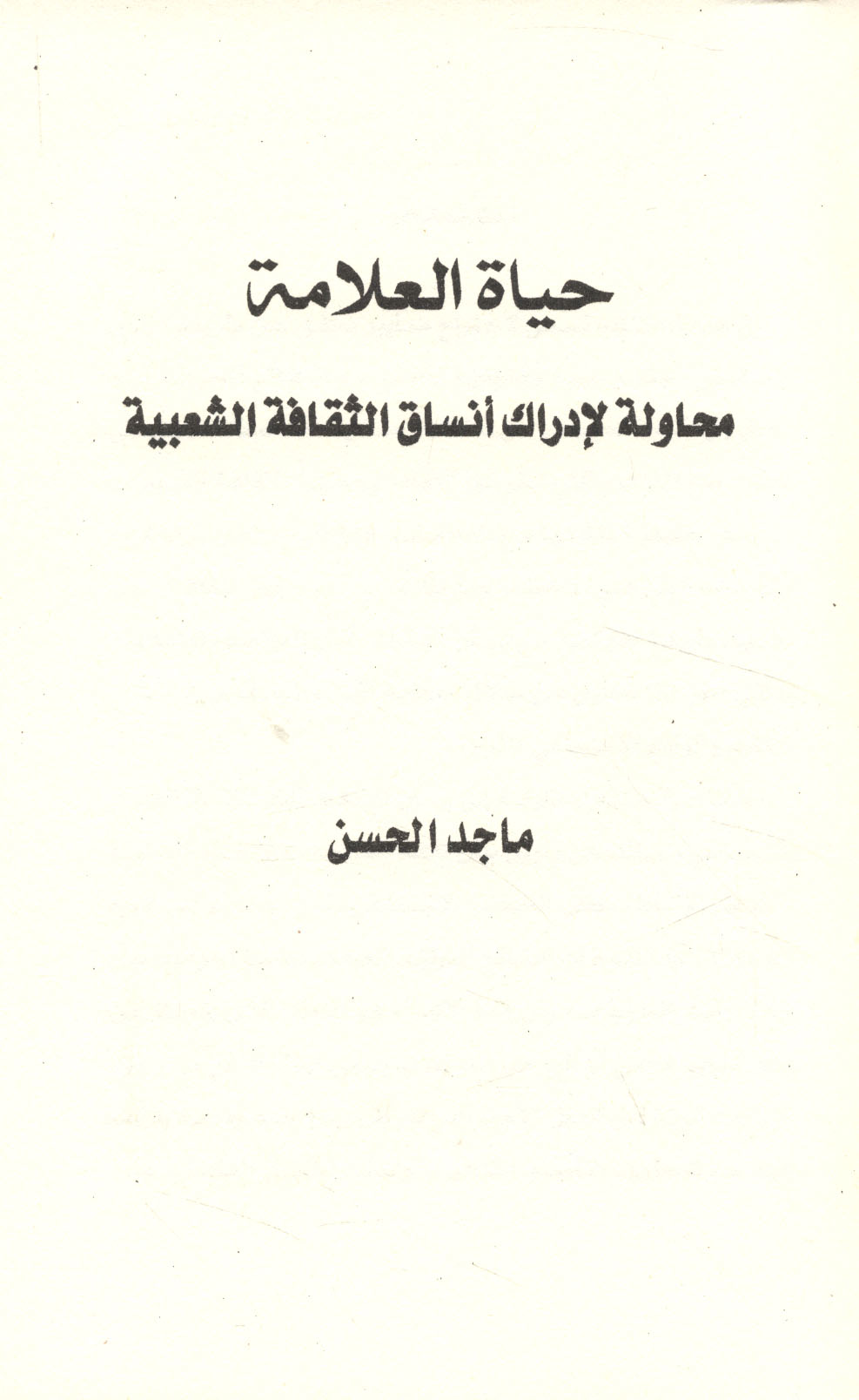 حياة العلامة

محاولة لإدراك أنساق الثقافة الشعبية

ماجد الحسن